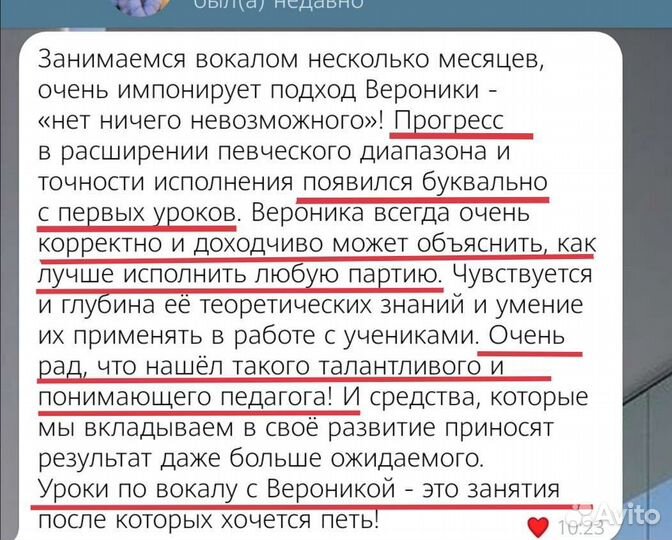 был(а) недавно

Занимаемся вокалом несколько месяцев, очень импонирует подход Вероники - «нет ничего невозможного»! Прогресс в расширении певческого диапазона и точности исполнения появился буквально с первых уроков. Вероника всегда очень корректно и доходчиво может объяснить, как лучше исполнить любую партию. Чувствуется и глубина её теоретических знаний и умение их применять в работе с учениками. Очень рад, что нашёл такого талантливого и понимающего педагога! И средства, которые мы вкладываем в своё развитие приносят результат даже больше ожидаемого. Уроки по вокалу с Вероникой - это занятия после которых хочется петь!

10:23

Avito